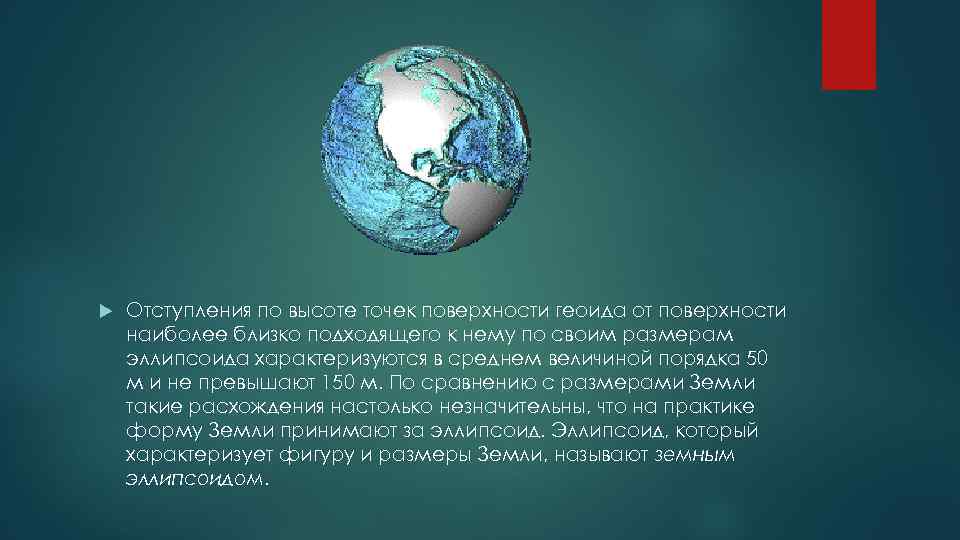 Отступления по высоте точек поверхности геоида от поверхности наиболее близко подходящего к нему по своим размерам эллипсоида характеризуются в среднем величиной порядка 50 м и не превышают 150 м. По сравнению с размерами Земли такие расхождения настолько незначительны, что на практике форму Земли принимают за эллипсоид. Эллипсоид, который характеризует фигуру и размеры Земли, называют земным эллипсоидом.